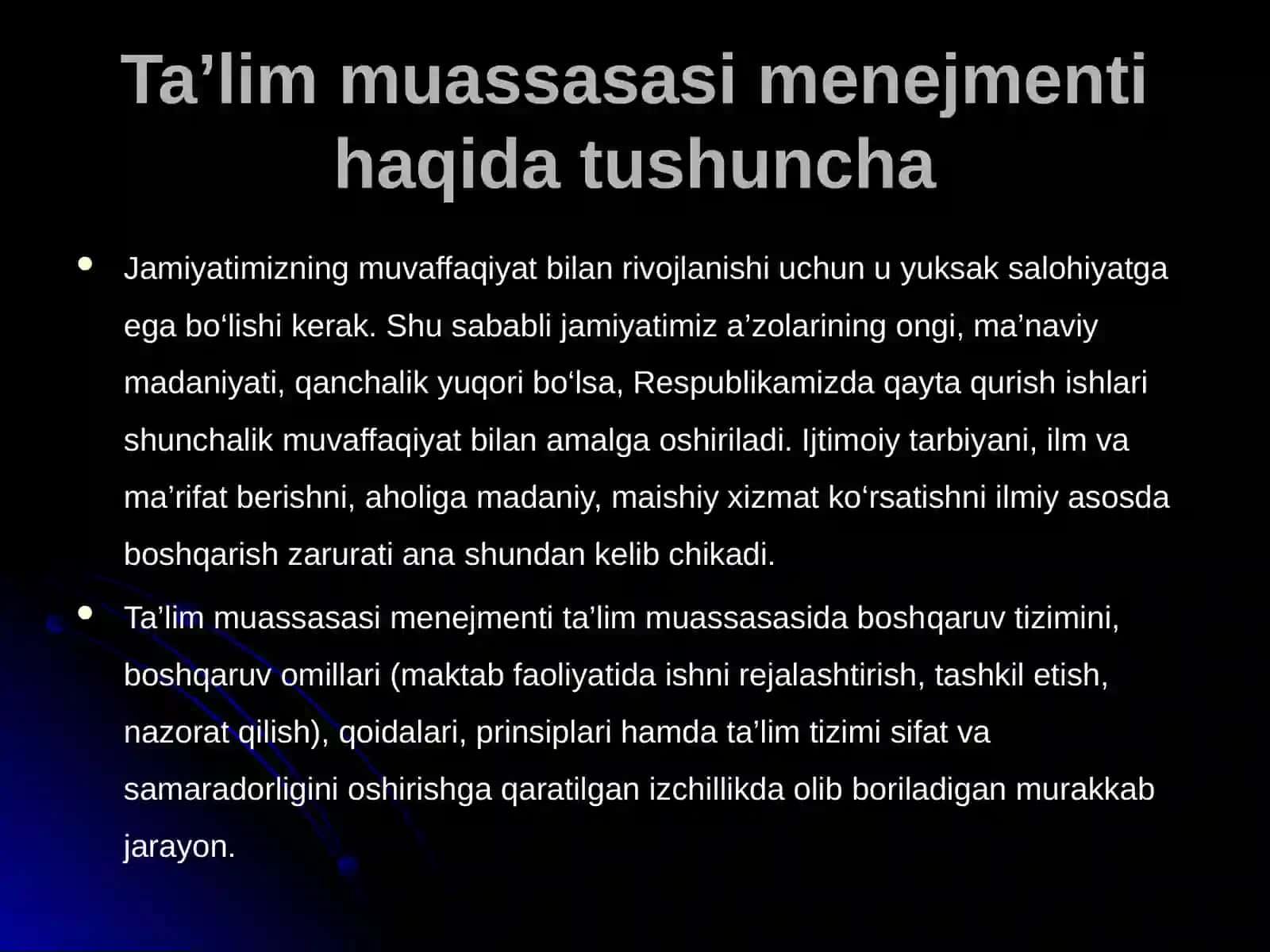 Ta’lim muassasasi menejmenti haqida tushuncha

• Jamiyatimizning muvaffaqiyat bilan rivojlanishi uchun u yuksak salohiyatga ega bo‘lishi kerak. Shu sababli jamiyatimiz a’zolarining ongi, ma’naviy madaniyati, qanchalik yuqori bo‘lsa, Respublikamizda qayta qurish ishlari shunchalik muvaffaqiyat bilan amalga oshiriladi. Ijtimoiy tarbiyani, ilm va ma’rifat berishni, aholiga madaniy, maishiy xizmat ko‘rsatishni ilmiy asosda boshqarish zarurati ana shundan kelib chikadi.

• Ta’lim muassasasi menejmenti ta’lim muassasasida boshqaruv tizimini, boshqaruv omillari (maktab faoliyatida ishni rejalashtirish, tashkil etish, nazorat qilish), qoidalari, prinsiplari hamda ta’lim tizimi sifat va samaradorligini oshirishga qaratilgan izchillikda olib boriladigan murakkab jarayon.